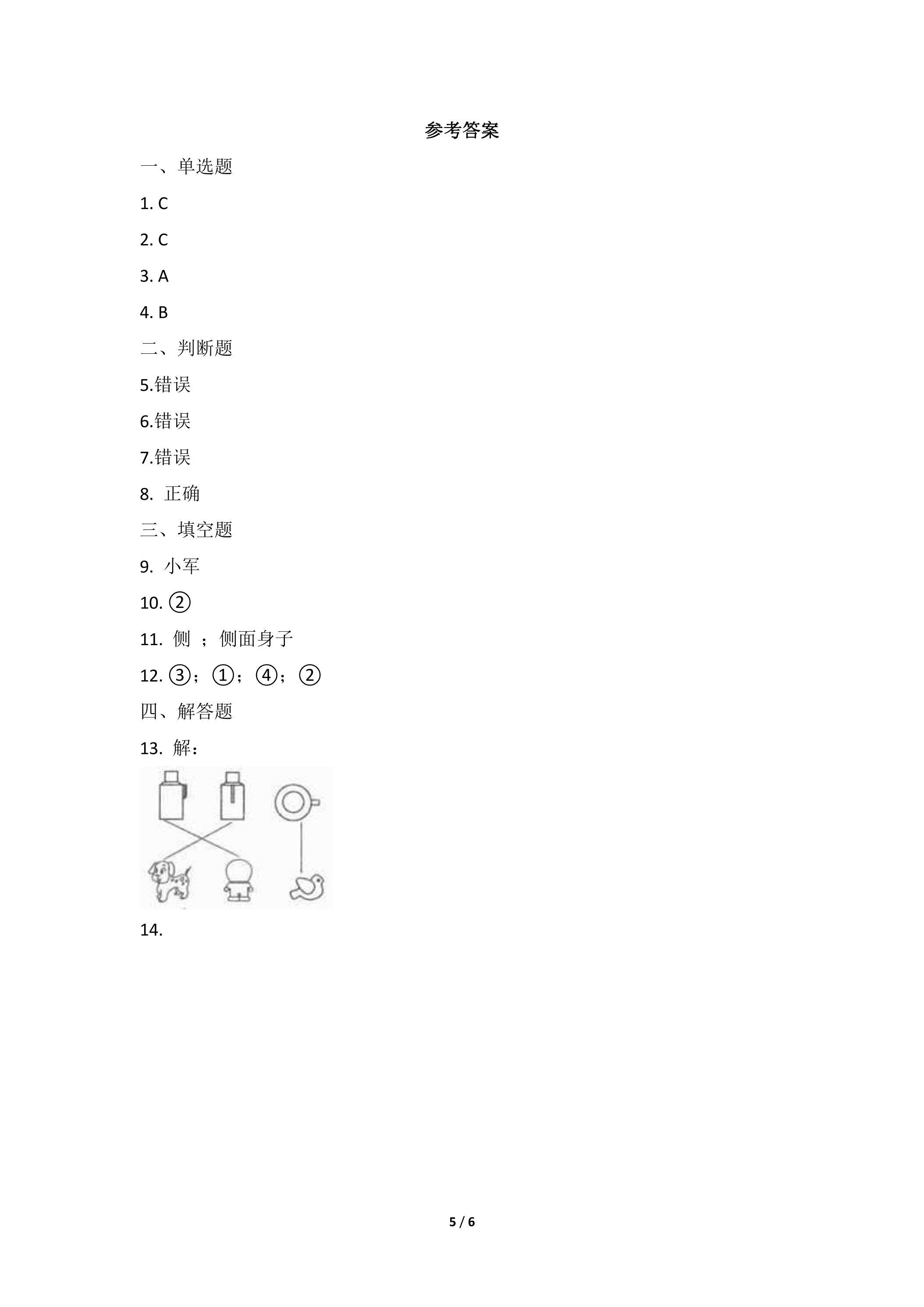 参考答案

一、单选题

1. C

2. C

3. A

4. B

二、判断题

5.错误

6.错误

7.错误

8.正确

三、填空题

9.小军

10.②

11.侧；侧面身子

12.③；①；④；②

四、解答题

13.解：

14.

5 / 6